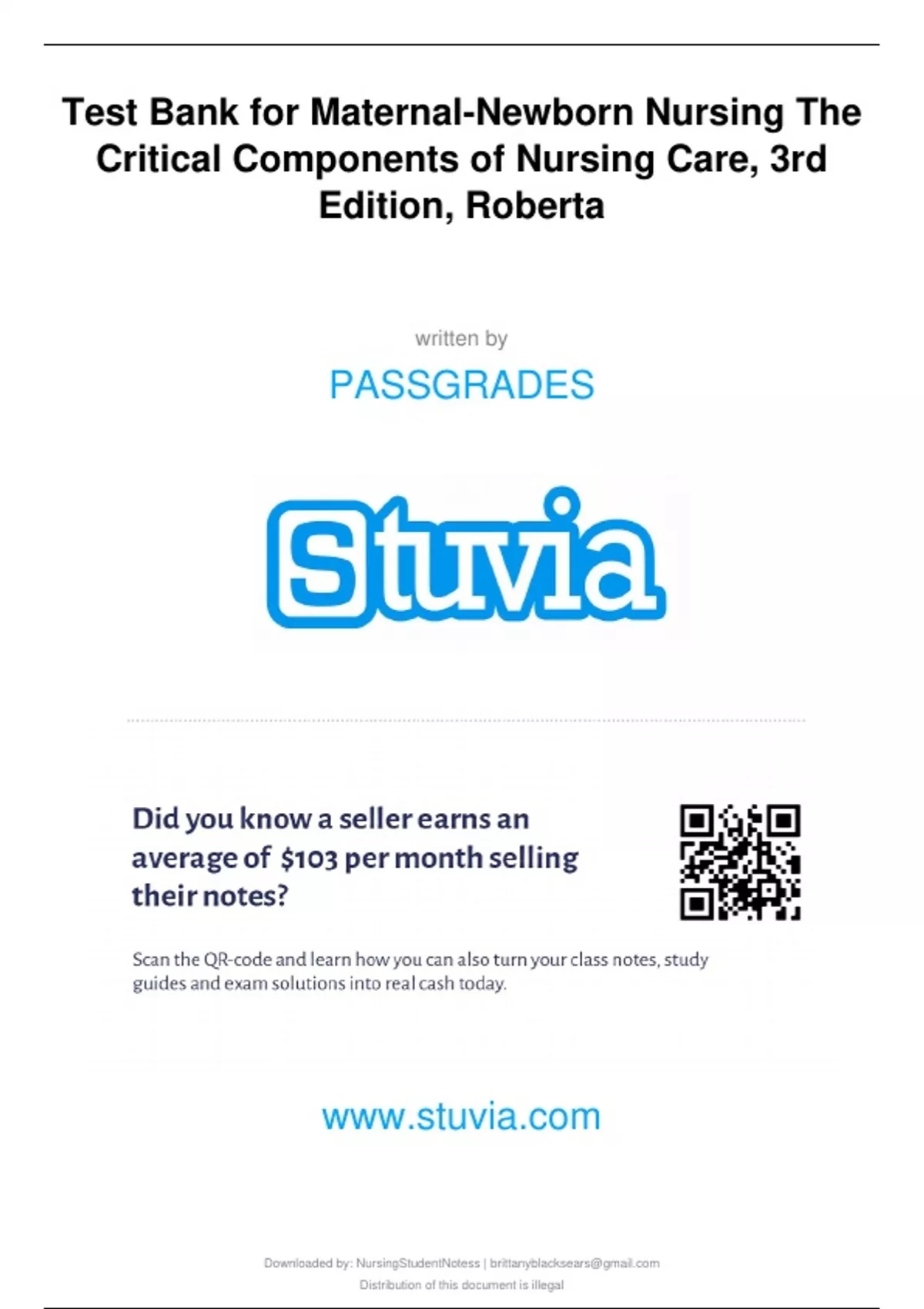 Test Bank for Maternal-Newborn Nursing The Critical Components of Nursing Care, 3rd Edition, Roberta

written by

PASSGRADES

Stuvia

Did you know a seller earns an average of $103 per month selling their notes?

Scan the QR-code and learn how you can also turn your class notes, study guides and exam solutions into real cash today.

www.stuvia.com

Downloaded by: NursingStudentNotess | brittanyblacksears@gmail.com
Distribution of this document is illegal